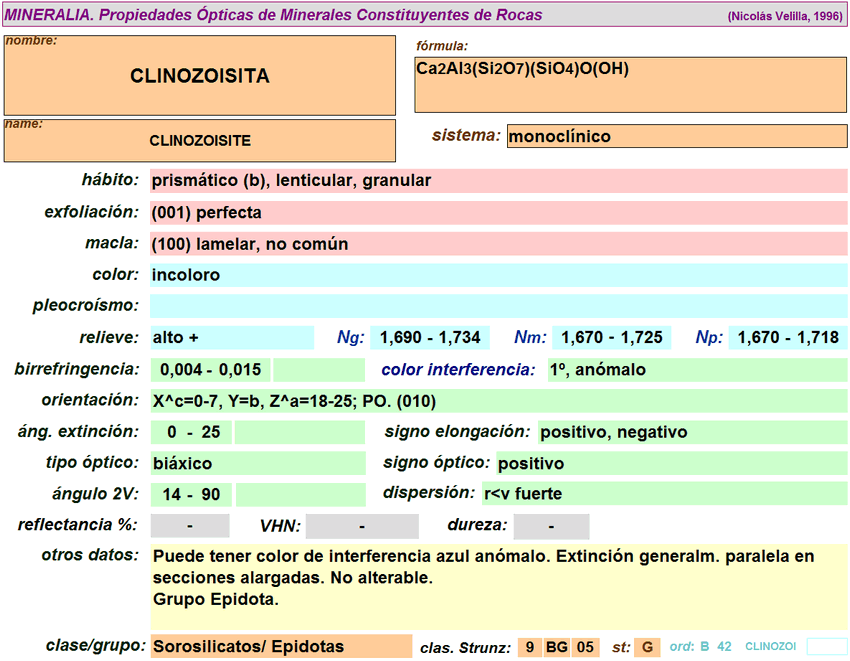 MINERALIA. Propiedades Ópticas de Minerales Constituyentes de Rocas (Nicolás Velilla, 1996)

nombre:
CLINOZOISITA

fórmula:
$Ca_2Al_3(Si_2O_7)(SiO_4)O(OH)$

name:
CLINOZOISITE

sistema: monoclínico

hábito: prismático (b), lenticular, granular

exfoliación: (001) perfecta

macla: (100) lamelar, no común

color: incoloro

pleocroísmo:

relieve: alto + Ng: 1,690 - 1,734 Nm: 1,670 - 1,725 Np: 1,670 - 1,718

birrefringencia: 0,004 - 0,015 color interferencia: 1º, anómalo

orientación: X^c=0-7, Y=b, Z^a=18-25; PO. (010)

áng. extinción: 0 - 25 signo elongación: positivo, negativo

tipo óptico: biáxico signo óptico: positivo

ángulo 2V: 14 - 90 dispersión: r<v fuerte

reflectancia %: - VHN: - dureza: -

otros datos: Puede tener color de interferencia azul anómalo. Extinción generalm. paralela en secciones alargadas. No alterable.
Grupo Epidota.

clase/grupo: Sorosilicatos/ Epidotas clas. Strunz: 9 BG 05 st: G ord: B 42 CLINOZOI